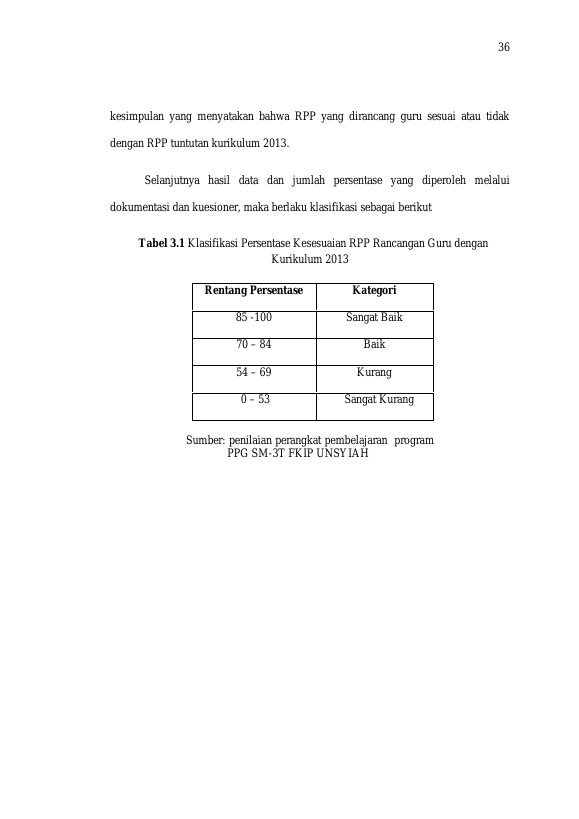 36

kesimpulan yang menyatakan bahwa RPP yang dirancang guru sesuai atau tidak dengan RPP tuntutan kurikulum 2013.

Selanjutnya hasil data dan jumlah persentase yang diperoleh melalui dokumentasi dan kuesioner, maka berlaku klasifikasi sebagai berikut

Tabel 3.1 Klasifikasi Persentase Kesesuaian RPP Rancangan Guru dengan Kurikulum 2013

| Rentang Persentase | Kategori |
|---|---|
| 85 -100 | Sangat Baik |
| 70 – 84 | Baik |
| 54 – 69 | Kurang |
| 0 – 53 | Sangat Kurang |

Sumber: penilaian perangkat pembelajaran program PPG SM-3T FKIP UNSYIAH